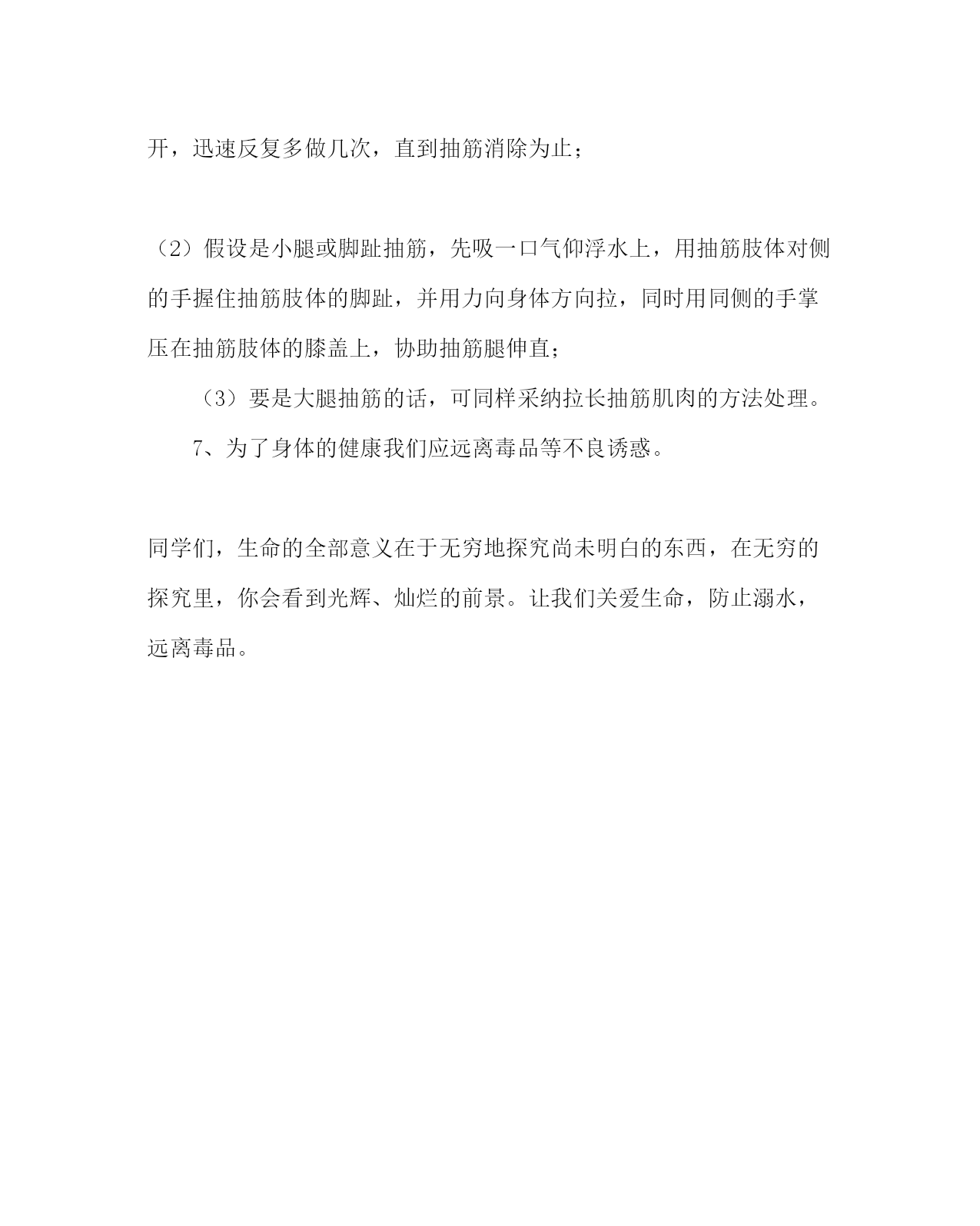 开，迅速反复多做几次，直到抽筋消除为止；

（2）假设是小腿或脚趾抽筋，先吸一口气仰浮水上，用抽筋肢体对侧的手握住抽筋肢体的脚趾，并用力向身体方向拉，同时用同侧的手掌压在抽筋肢体的膝盖上，协助抽筋腿伸直；

（3）要是大腿抽筋的话，可同样采纳拉长抽筋肌肉的方法处理。

7、为了身体的健康我们应远离毒品等不良诱惑。

同学们，生命的全部意义在于无穷地探究尚未明白的东西，在无穷的探究里，你会看到光辉、灿烂的前景。让我们关爱生命，防止溺水，远离毒品。